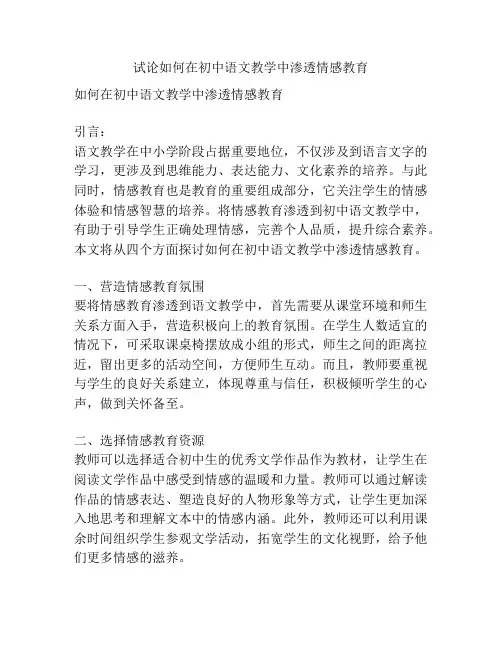 试论如何在初中语文教学中渗透情感教育

如何在初中语文教学中渗透情感教育

引言：
语文教学在中小学阶段占据重要地位，不仅涉及到语言文字的学习，更涉及到思维能力、表达能力、文化素养的培养。与此同时，情感教育也是教育的重要组成部分，它关注学生的情感体验和情感智慧的培养。将情感教育渗透到初中语文教学中，有助于引导学生正确处理情感，完善个人品质，提升综合素养。本文将从四个方面探讨如何在初中语文教学中渗透情感教育。

一、营造情感教育氛围
要将情感教育渗透到语文教学中，首先需要从课堂环境和师生关系方面入手，营造积极向上的教育氛围。在学生人数适宜的情况下，可采取课桌椅摆放成小组的形式，师生之间的距离拉近，留出更多的活动空间，方便师生互动。而且，教师要重视与学生的良好关系建立，体现尊重与信任，积极倾听学生的心声，做到关怀备至。

二、选择情感教育资源
教师可以选择适合初中生的优秀文学作品作为教材，让学生在阅读文学作品中感受到情感的温暖和力量。教师可以通过解读作品的情感表达、塑造良好的人物形象等方式，让学生更加深入地思考和理解文本中的情感内涵。此外，教师还可以利用课余时间组织学生参观文学活动，拓宽学生的文化视野，给予他们更多情感的滋养。